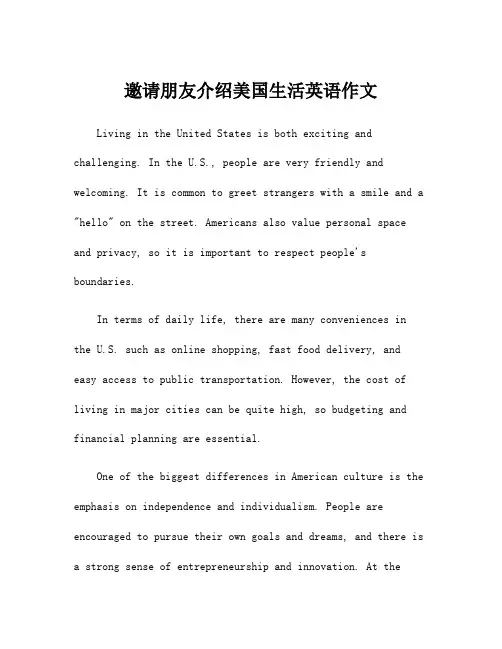 邀请朋友介绍美国生活英语作文

Living in the United States is both exciting and challenging. In the U.S., people are very friendly and welcoming. It is common to greet strangers with a smile and a "hello" on the street. Americans also value personal space and privacy, so it is important to respect people's boundaries.

In terms of daily life, there are many conveniences in the U.S. such as online shopping, fast food delivery, and easy access to public transportation. However, the cost of living in major cities can be quite high, so budgeting and financial planning are essential.

One of the biggest differences in American culture is the emphasis on independence and individualism. People are encouraged to pursue their own goals and dreams, and there is a strong sense of entrepreneurship and innovation. At the